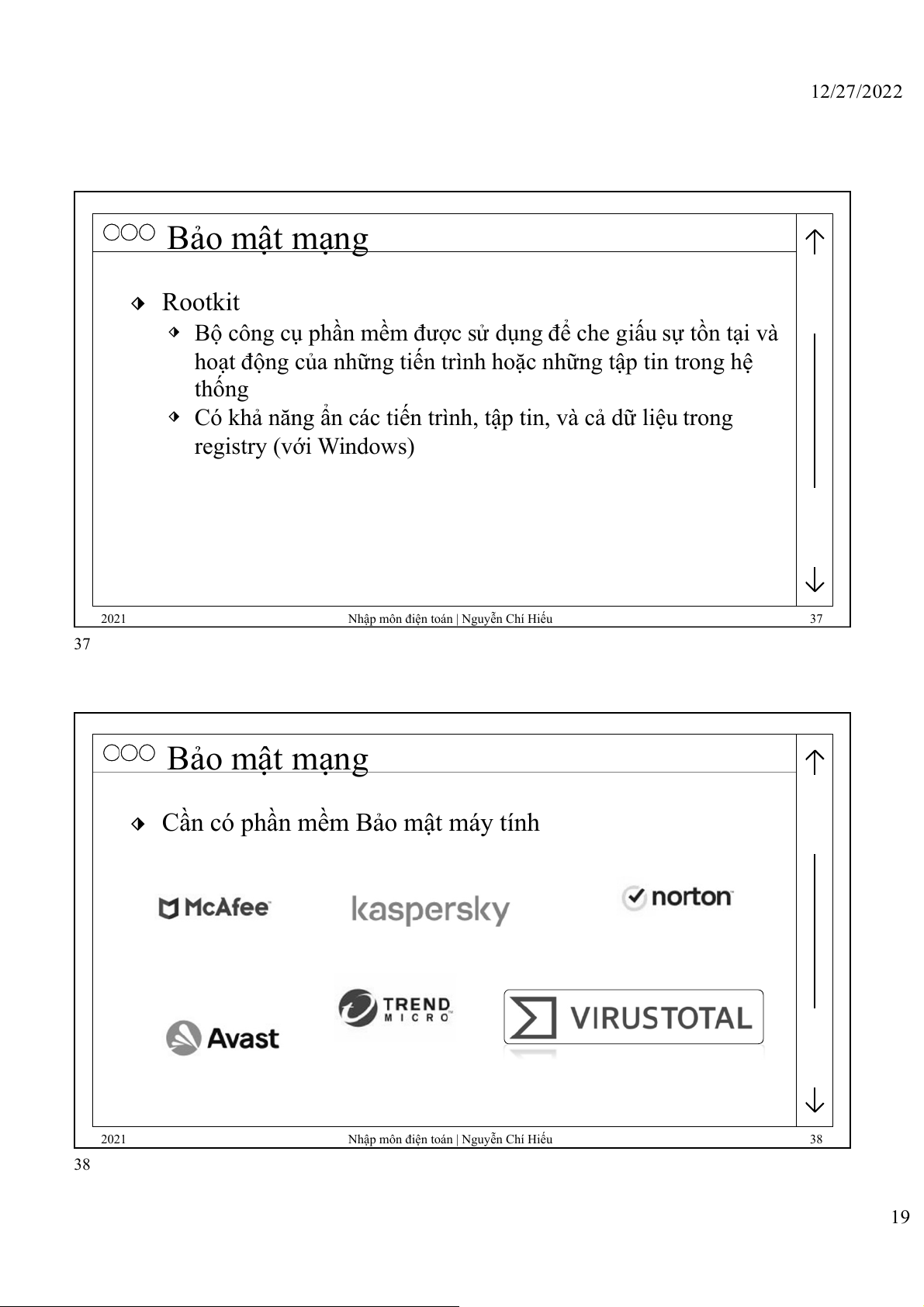 12/27/2022

Bảo mật mạng

Rootkit

Bộ công cụ phần mềm được sử dụng để che giấu sự tồn tại và hoạt động của những tiến trình hoặc những tập tin trong hệ thống

Có khả năng ẩn các tiến trình, tập tin, và cả dữ liệu trong registry (với Windows)

2021 Nhập môn điện toán | Nguyễn Chí Hiếu 37

37

Bảo mật mạng

Cần có phần mềm Bảo mật máy tính

McAfee

kaspersky

norton

Avast

TREND MICRO

VIRUSTOTAL

2021 Nhập môn điện toán | Nguyễn Chí Hiếu 38

38

19